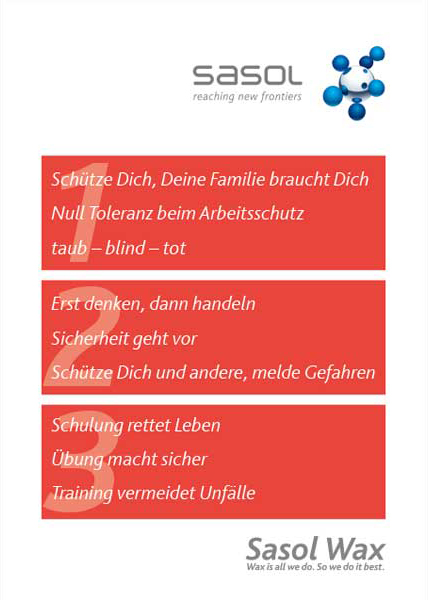 sasol
reaching new frontiers

1
Schütze Dich, Deine Familie braucht Dich
Null Toleranz beim Arbeitsschutz
taub – blind – tot

2
Erst denken, dann handeln
Sicherheit geht vor
Schütze Dich und andere, melde Gefahren

3
Schulung rettet Leben
Übung macht sicher
Training vermeidet Unfälle

Sasol Wax
Wax is all we do. So we do it best.